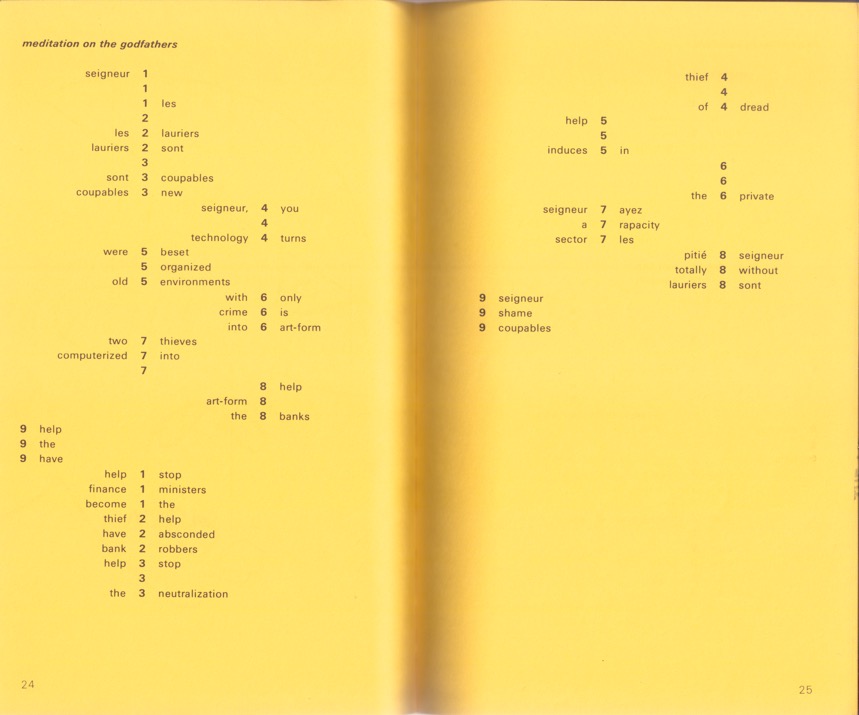 meditation on the godfathers

seigneur 1
1
1 les
2
les 2 lauriers
lauriers 2 sont
3
sont 3 coupables
coupables 3 new
seigneur, 4 you
4
technology 4 turns
were 5 beset
5 organized
old 5 environments
with 6 only
crime 6 is
into 6 art-form
two 7 thieves
computerized 7 into
7
8 help
art-form 8
the 8 banks
9 help
9 the
9 have
help 1 stop
finance 1 ministers
become 1 the
thief 2 help
have 2 absconded
bank 2 robbers
help 3 stop
3
the 3 neutralization

24

thief 4
4
of 4 dread
help 5
5
induces 5 in
6
6
the 6 private
seigneur 7 ayez
a 7 rapacity
sector 7 les
pitié 8 seigneur
totally 8 without
lauriers 8 sont
9 seigneur
9 shame
9 coupables

25